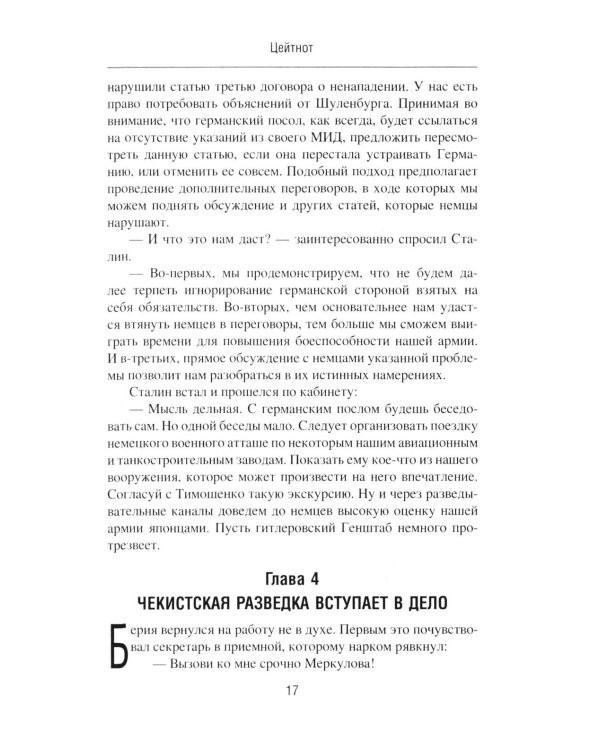 Цейтнот

нарушили статью третью договора о ненападении. У нас есть право потребовать объяснений от Шуленбурга. Принимая во внимание, что германский посол, как всегда, будет ссылаться на отсутствие указаний из своего МИД, предложить пересмотреть данную статью, если она перестала устраивать Германию, или отменить ее совсем. Подобный подход предполагает проведение дополнительных переговоров, в ходе которых мы можем поднять обсуждение и других статей, которые немцы нарушают.

— И что это нам даст? — заинтересованно спросил Сталин.

— Во-первых, мы продемонстрируем, что не будем далее терпеть игнорирование германской стороной взятых на себя обязательств. Во-вторых, чем основательнее нам удастся втянуть немцев в переговоры, тем больше мы сможем выиграть времени для повышения боеспособности нашей армии. И в-третьих, прямое обсуждение с немцами указанной проблемы позволит нам разобраться в их истинных намерениях.

Сталин встал и прошелся по кабинету:

— Мысль дельная. С германским послом будешь беседовать сам. Но одной беседы мало. Следует организовать поездку немецкого военного атташе по некоторым нашим авиационным и танкостроительным заводам. Показать ему кое-что из нашего вооружения, которое может произвести на него впечатление. Согласуй с Тимошенко такую экскурсию. Ну и через разведывательные каналы доведем до немцев высокую оценку нашей армии японцами. Пусть гитлеровский Генштаб немного протрезвеет.

Глава 4
ЧЕКИСТСКАЯ РАЗВЕДКА ВСТУПАЕТ В ДЕЛО

Берия вернулся на работу не в духе. Первым это почувствовал секретарь в приемной, которому нарком рявкнул:

— Вызови ко мне срочно Меркулова!

17